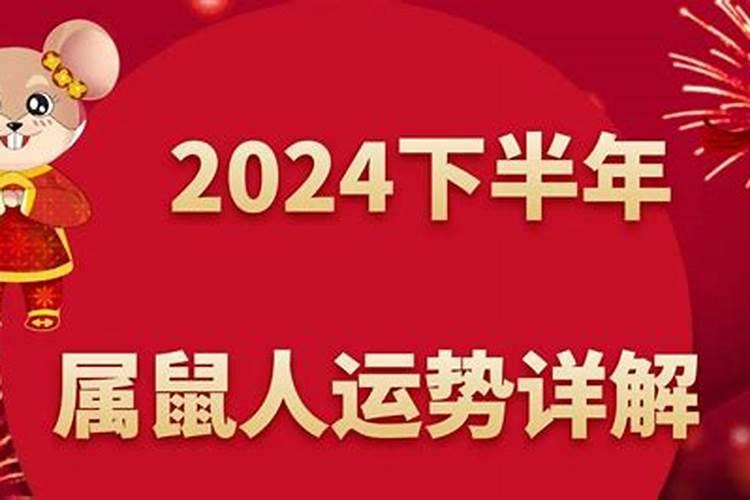 2024下半年

属鼠人运势详解